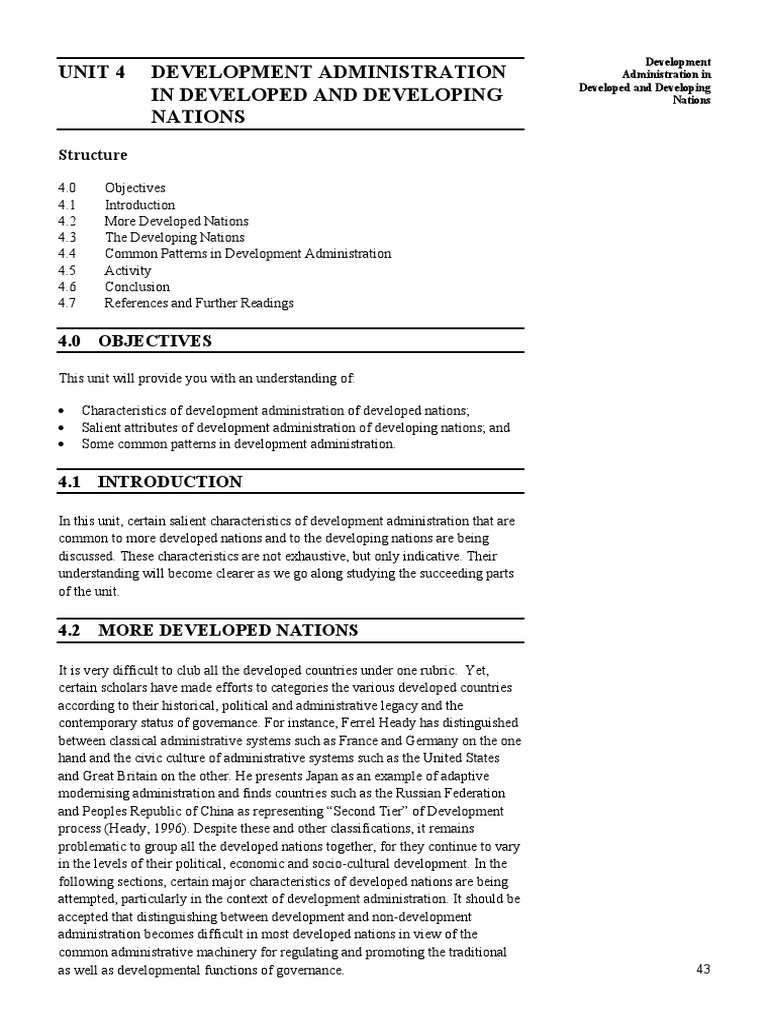 Development
Administration in
Developed and Developing
Nations

UNIT 4 DEVELOPMENT ADMINISTRATION IN DEVELOPED AND DEVELOPING NATIONS

Structure

4.0 Objectives
4.1 Introduction
4.2 More Developed Nations
4.3 The Developing Nations
4.4 Common Patterns in Development Administration
4.5 Activity
4.6 Conclusion
4.7 References and Further Readings

4.0 OBJECTIVES

This unit will provide you with an understanding of:

• Characteristics of development administration of developed nations;
• Salient attributes of development administration of developing nations; and
• Some common patterns in development administration.

4.1 INTRODUCTION

In this unit, certain salient characteristics of development administration that are common to more developed nations and to the developing nations are being discussed. These characteristics are not exhaustive, but only indicative. Their understanding will become clearer as we go along studying the succeeding parts of the unit.

4.2 MORE DEVELOPED NATIONS

It is very difficult to club all the developed countries under one rubric. Yet, certain scholars have made efforts to categories the various developed countries according to their historical, political and administrative legacy and the contemporary status of governance. For instance, Ferrel Heady has distinguished between classical administrative systems such as France and Germany on the one hand and the civic culture of administrative systems such as the United States and Great Britain on the other. He presents Japan as an example of adaptive modernising administration and finds countries such as the Russian Federation and Peoples Republic of China as representing "Second Tier" of Development process (Heady, 1996). Despite these and other classifications, it remains problematic to group all the developed nations together, for they continue to vary in the levels of their political, economic and socio-cultural development. In the following sections, certain major characteristics of developed nations are being attempted, particularly in the context of development administration. It should be accepted that distinguishing between development and non-development administration becomes difficult in most developed nations in view of the common administrative machinery for regulating and promoting the traditional as well as developmental functions of governance.

43